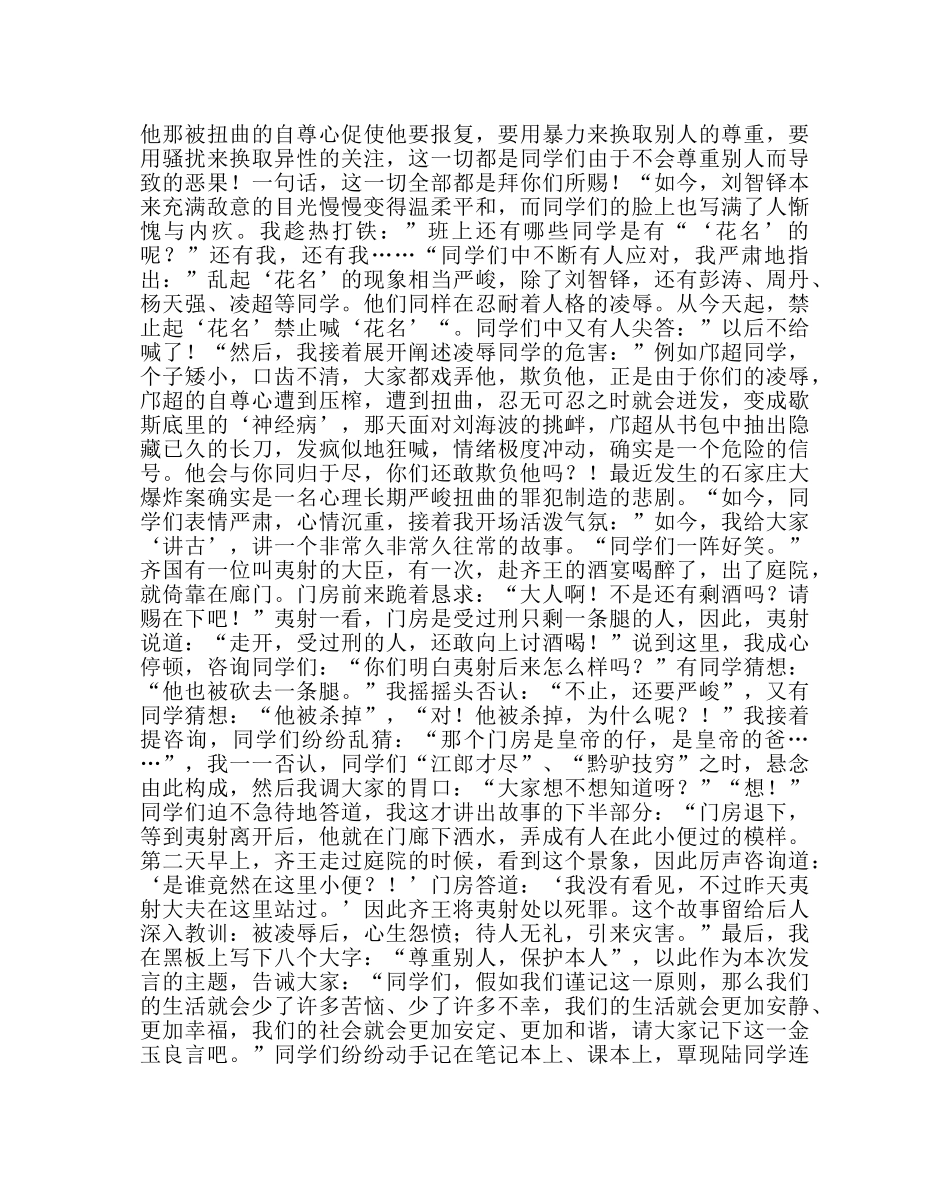 他那被扭曲的自尊心促使他要报复，要用暴力来换取别人的尊重，要用骚扰来换取异性的关注，这一切都是同学们由于不会尊重别人而导致的恶果！一句话，这一切全部都是拜你们所赐！“如今，刘智铎本来充满敌意的目光慢慢变得温柔平和，而同学们的脸上也写满了人惭愧与内疚。我趁热打铁：”班上还有哪些同学是有“‘花名’的呢？”还有我，还有我……“同学们中不断有人应对，我严肃地指出：”乱起‘花名’的现象相当严峻，除了刘智铎，还有彭涛、周丹、杨天强、凌超等同学。他们同样在忍耐着人格的凌辱。从今天起，禁止起‘花名’禁止喊‘花名’“。同学们中又有人尖答：”以后不给喊了！“然后，我接着展开阐述凌辱同学的危害：”例如邝超同学，个子矮小，口齿不清，大家都戏弄他，欺负他，正是由于你们的凌辱，邝超的自尊心遭到压榨，遭到扭曲，忍无可忍之时就会迸发，变成歇斯底里的‘神经病’，那天面对刘海波的挑衅，邝超从书包中抽出隐藏已久的长刀，发疯似地狂喊，情绪极度冲动，确实是一个危险的信号。他会与你同归于尽，你们还敢欺负他吗？！最近发生的石家庄大爆炸案确实是一名心理长期严峻扭曲的罪犯制造的悲剧。“如今，同学们表情严肃，心情沉重，接着我开场活泼气氛：”如今，我给大家‘讲古’，讲一个非常久非常久往常的故事。“同学们一阵好笑。”齐国有一位叫夷射的大臣，有一次，赴齐王的酒宴喝醉了，出了庭院，就倚靠在廊门。门房前来跪着恳求：“大人啊！不是还有剩酒吗？请赐在下吧！”夷射一看，门房是受过刑只剩一条腿的人，因此，夷射说道：“走开，受过刑的人，还敢向上讨酒喝！”说到这里，我成心停顿，咨询同学们：“你们明白夷射后来怎么样吗？”有同学猜想：“他也被砍去一条腿。”我摇摇头否认：“不止，还要严峻”，又有同学猜想：“他被杀掉”，“对！他被杀掉，为什么呢？！”我接着提咨询，同学们纷纷乱猜：“那个门房是皇帝的仔，是皇帝的爸……”，我一一否认，同学们“江郎才尽”、“黔驴技穷”之时，悬念由此构成，然后我调大家的胃口：“大家想不想知道呀？”“想！”同学们迫不急待地答道，我这才讲出故事的下半部分：“门房退下，等到夷射离开后，他就在门廊下洒水，弄成有人在此小便过的模样。第二天早上，齐王走过庭院的时候，看到这个景象，因此厉声咨询道：‘是谁竟然在这里小便？！’门房答道：‘我没有看见，不过昨天夷射大夫在这里站过。’因此齐王将夷射处以死罪。这个故事留给后人深入教训：被凌辱后，心生怨愤；待人无礼，引来灾害。”最后，我在黑板上写下八个大字：“尊重别人，保护本人”，以此作为本次发言的主题，告诫大家：“同学们，假如我们谨记这一原则，那么我们的生活就会少了许多苦恼、少了许多不幸，我们的生活就会更加安静、更加幸福，我们的社会就会更加安定、更加和谐，请大家记下这一金玉良言吧。”同学们纷纷动手记在笔记本上、课本上，覃现陆同学连